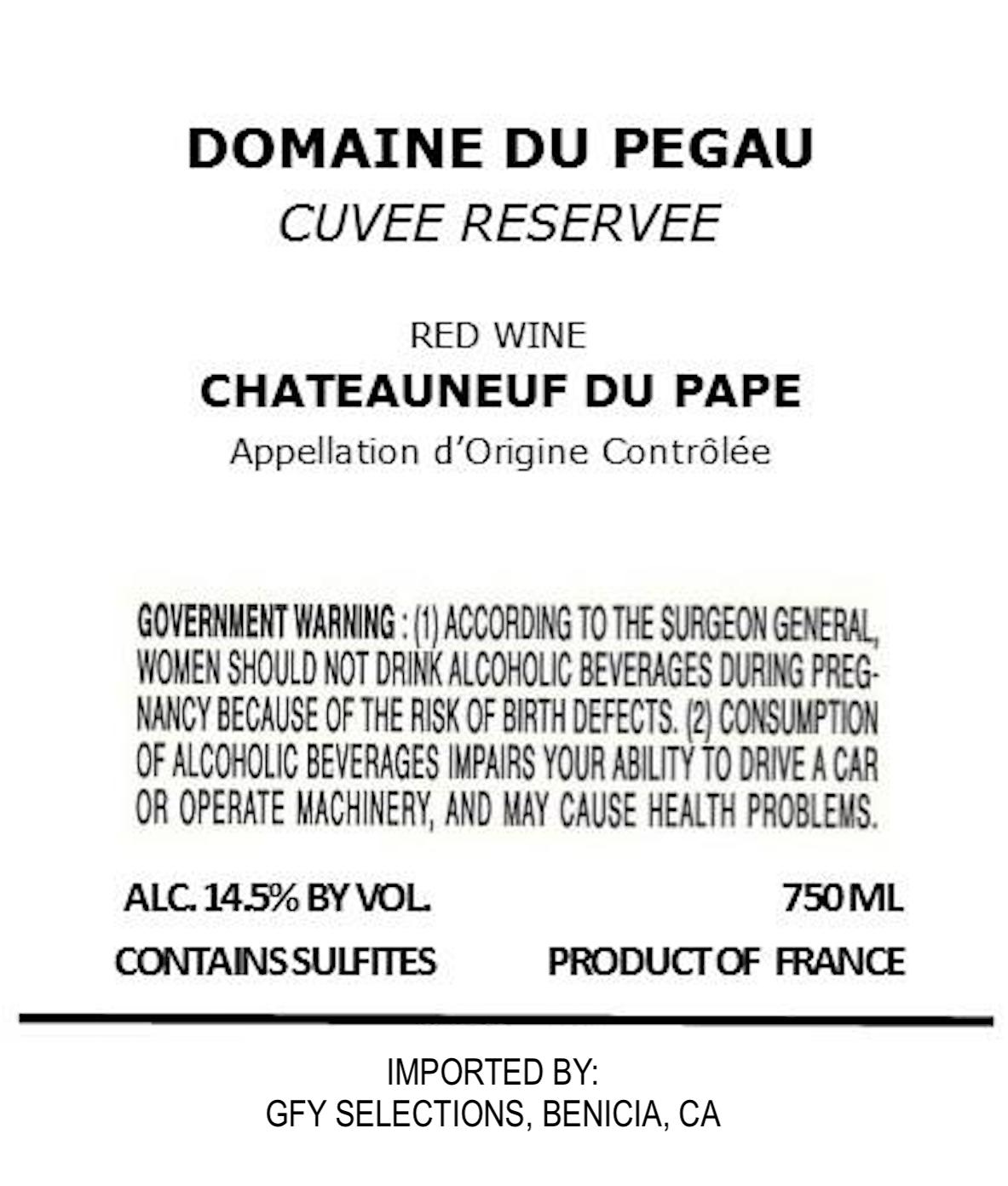 DOMAINE DU PEGAU
CUVEE RESERVEE

RED WINE
CHATEAUNEUF DU PAPE
Appellation d'Origine Contrôlée

GOVERNMENT WARNING : (1) ACCORDING TO THE SURGEON GENERAL, WOMEN SHOULD NOT DRINK ALCOHOLIC BEVERAGES DURING PREGNANCY BECAUSE OF THE RISK OF BIRTH DEFECTS. (2) CONSUMPTION OF ALCOHOLIC BEVERAGES IMPAIRS YOUR ABILITY TO DRIVE A CAR OR OPERATE MACHINERY, AND MAY CAUSE HEALTH PROBLEMS.

ALC. 14.5% BY VOL.
750 ML
CONTAINS SULFITES
PRODUCT OF FRANCE

IMPORTED BY:
GFY SELECTIONS, BENICIA, CA